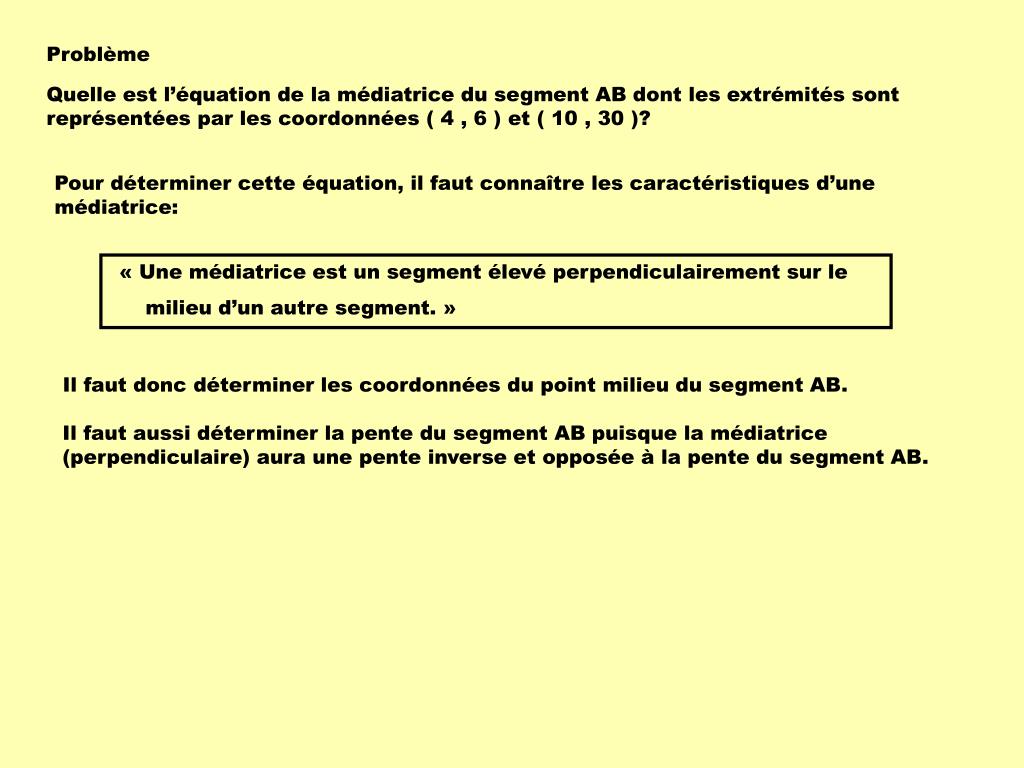 Problème

Quelle est l’équation de la médiatrice du segment AB dont les extrémités sont représentées par les coordonnées ( 4 , 6 ) et ( 10 , 30 )?

Pour déterminer cette équation, il faut connaître les caractéristiques d’une médiatrice:

« Une médiatrice est un segment élevé perpendiculairement sur le milieu d’un autre segment. »

Il faut donc déterminer les coordonnées du point milieu du segment AB.

Il faut aussi déterminer la pente du segment AB puisque la médiatrice (perpendiculaire) aura une pente inverse et opposée à la pente du segment AB.